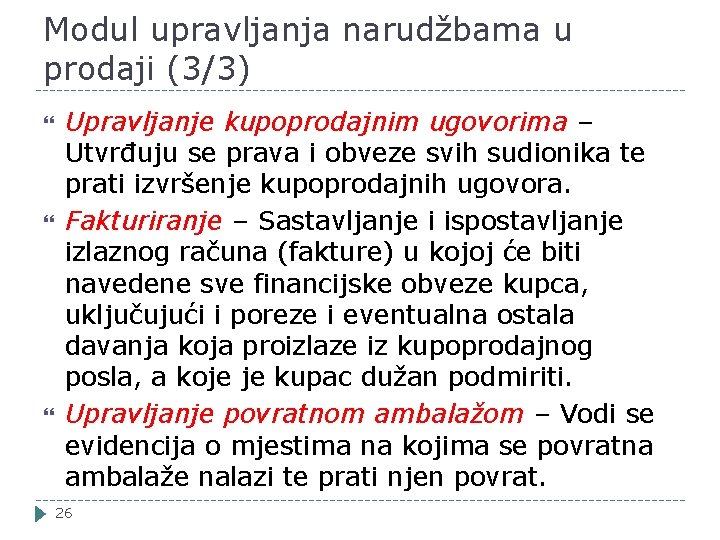 Modul upravljanja narudžbama u prodaji (3/3)

Upravljanje kupoprodajnim ugovorima – Utvrđuju se prava i obveze svih sudionika te prati izvršenje kupoprodajnih ugovora.

Fakturiranje – Sastavljanje i ispostavljanje izlaznog računa (fakture) u kojoj će biti navedene sve financijske obveze kupca, uključujući i poreze i eventualna ostala davanja koja proizlaze iz kupoprodajnog posla, a koje je kupac dužan podmiriti.

Upravljanje povratnom ambalažom – Vodi se evidencija o mjestima na kojima se povratna ambalaže nalazi te prati njen povrat.

26